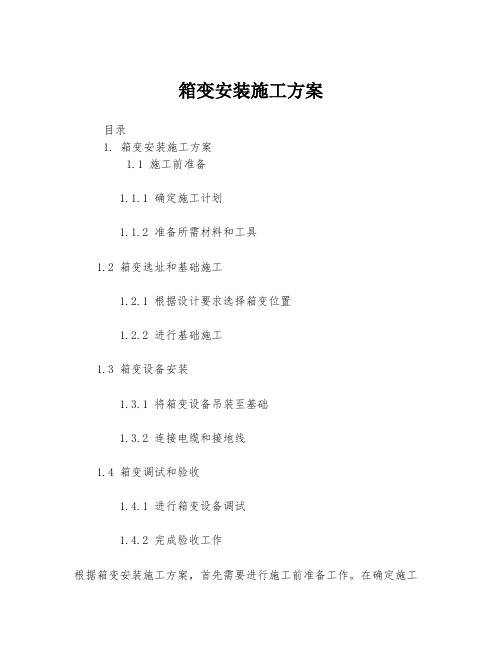 箱变安装施工方案

目录

1. 箱变安装施工方案

1.1 施工前准备

1.1.1 确定施工计划

1.1.2 准备所需材料和工具

1.2 箱变选址和基础施工

1.2.1 根据设计要求选择箱变位置

1.2.2 进行基础施工

1.3 箱变设备安装

1.3.1 将箱变设备吊装至基础

1.3.2 连接电缆和接地线

1.4 箱变调试和验收

1.4.1 进行箱变设备调试

1.4.2 完成验收工作

根据箱变安装施工方案，首先需要进行施工前准备工作。在确定施工